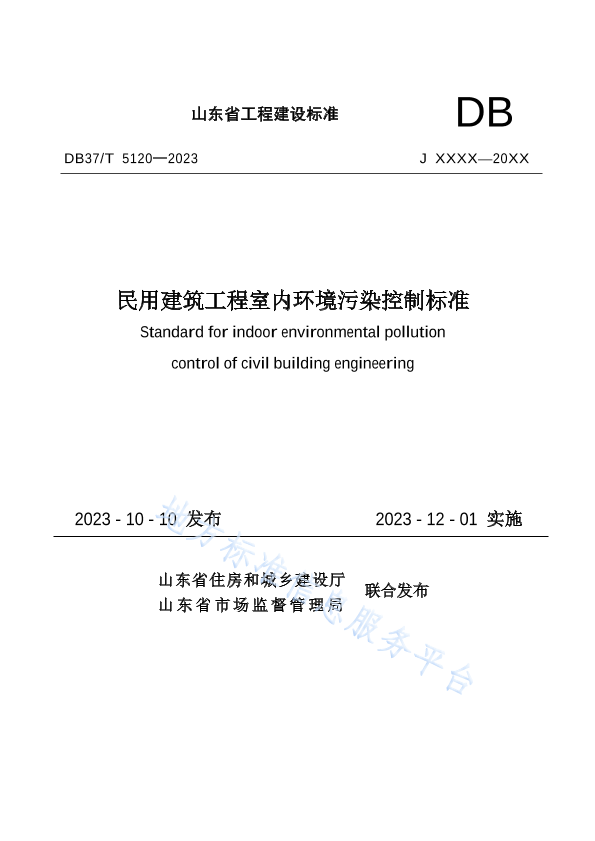 山东省工程建设标准

DB

DB37/T 5120—2023

J XXXX—20XX

民用建筑工程室内环境污染控制标准

Standard for indoor environmental pollution control of civil building engineering

2023 - 10 - 10 发布

2023 - 12 - 01 实施

山东省住房和城乡建设厅
山东省市场监督管理局

联合发布

地方标准信息服务平台